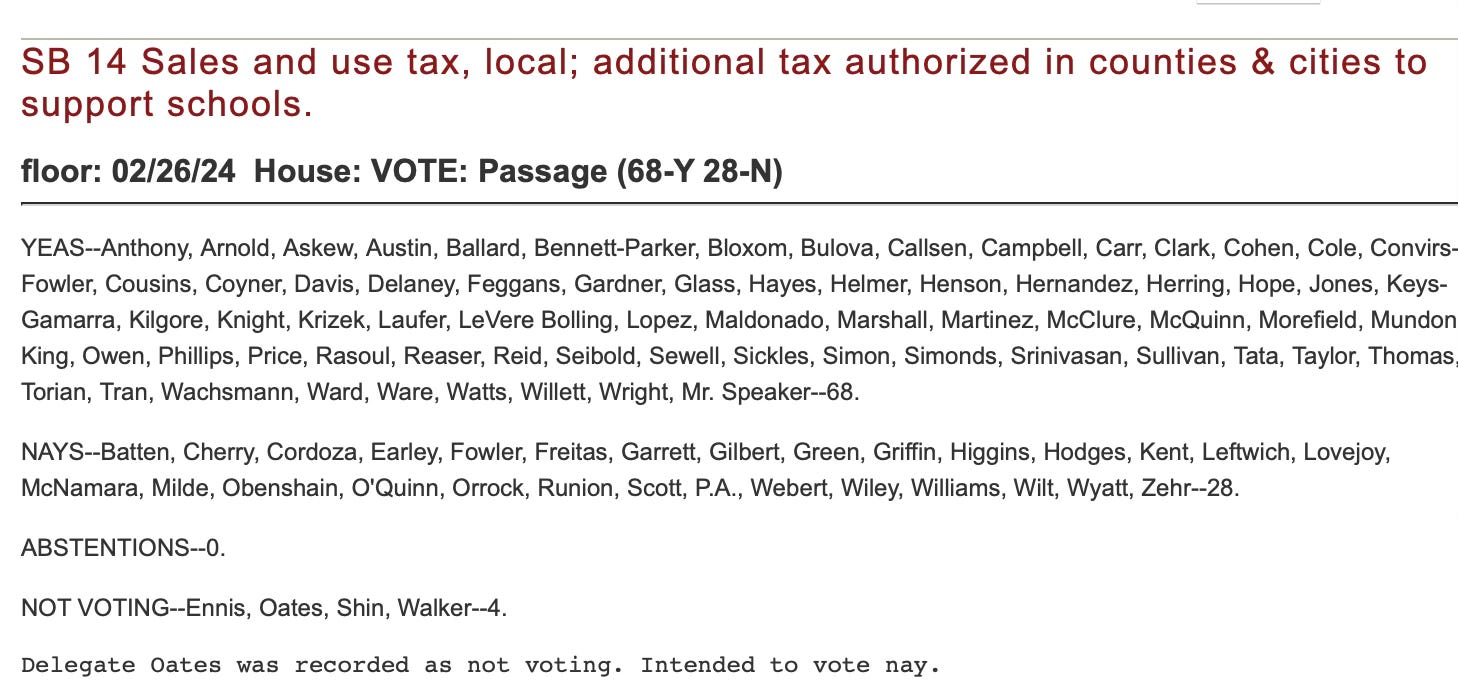 SB 14 Sales and use tax, local; additional tax authorized in counties & cities to support schools.

floor: 02/26/24 House: VOTE: Passage (68-Y 28-N)

YEAS--Anthony, Arnold, Askew, Austin, Ballard, Bennett-Parker, Bloxom, Bulova, Callsen, Campbell, Carr, Clark, Cohen, Cole, Convirs-Fowler, Cousins, Coyner, Davis, Delaney, Feggans, Gardner, Glass, Hayes, Helmer, Henson, Hernandez, Herring, Hope, Jones, Keys-Gamarra, Kilgore, Knight, Krizek, Laufer, LeVere Bolling, Lopez, Maldonado, Marshall, Martinez, McClure, McQuinn, Morefield, Mundon King, Owen, Phillips, Price, Rasoul, Reaser, Reid, Seibold, Sewell, Sickles, Simon, Simonds, Srinivasan, Sullivan, Tata, Taylor, Thomas, Torian, Tran, Wachsmann, Ward, Ware, Watts, Willett, Wright, Mr. Speaker--68.

NAYS--Batten, Cherry, Cordoza, Earley, Fowler, Freitas, Garrett, Gilbert, Green, Griffin, Higgins, Hodges, Kent, Leftwich, Lovejoy, McNamara, Milde, Obenshain, O'Quinn, Orrock, Runion, Scott, P.A., Webert, Wiley, Williams, Wilt, Wyatt, Zehr--28.

ABSTENTIONS--0.

NOT VOTING--Ennis, Oates, Shin, Walker--4.

Delegate Oates was recorded as not voting. Intended to vote nay.